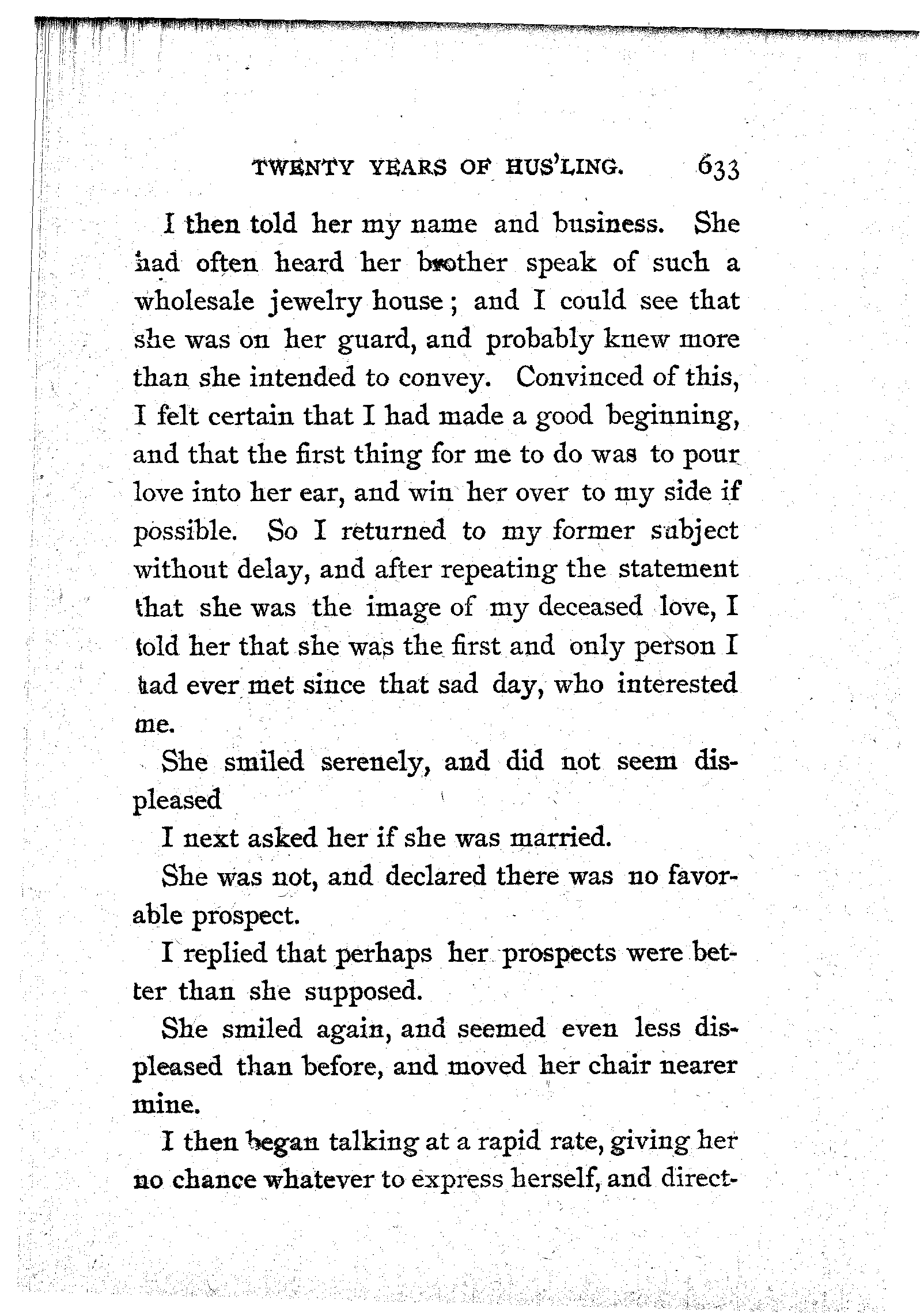 TWENTY YEARS OF HUS'LING. 633

I then told her my name and business. She had often heard her brother speak of such a wholesale jewelry house; and I could see that she was on her guard, and probably knew more than she intended to convey. Convinced of this, I felt certain that I had made a good beginning, and that the first thing for me to do was to pour love into her ear, and win her over to my side if possible. So I returned to my former subject without delay, and after repeating the statement that she was the image of my deceased love, I told her that she was the first and only person I had ever met since that sad day, who interested me.

She smiled serenely, and did not seem displeased

I next asked her if she was married.

She was not, and declared there was no favorable prospect.

I replied that perhaps her prospects were better than she supposed.

She smiled again, and seemed even less displeased than before, and moved her chair nearer mine.

I then began talking at a rapid rate, giving her no chance whatever to express herself, and direct-